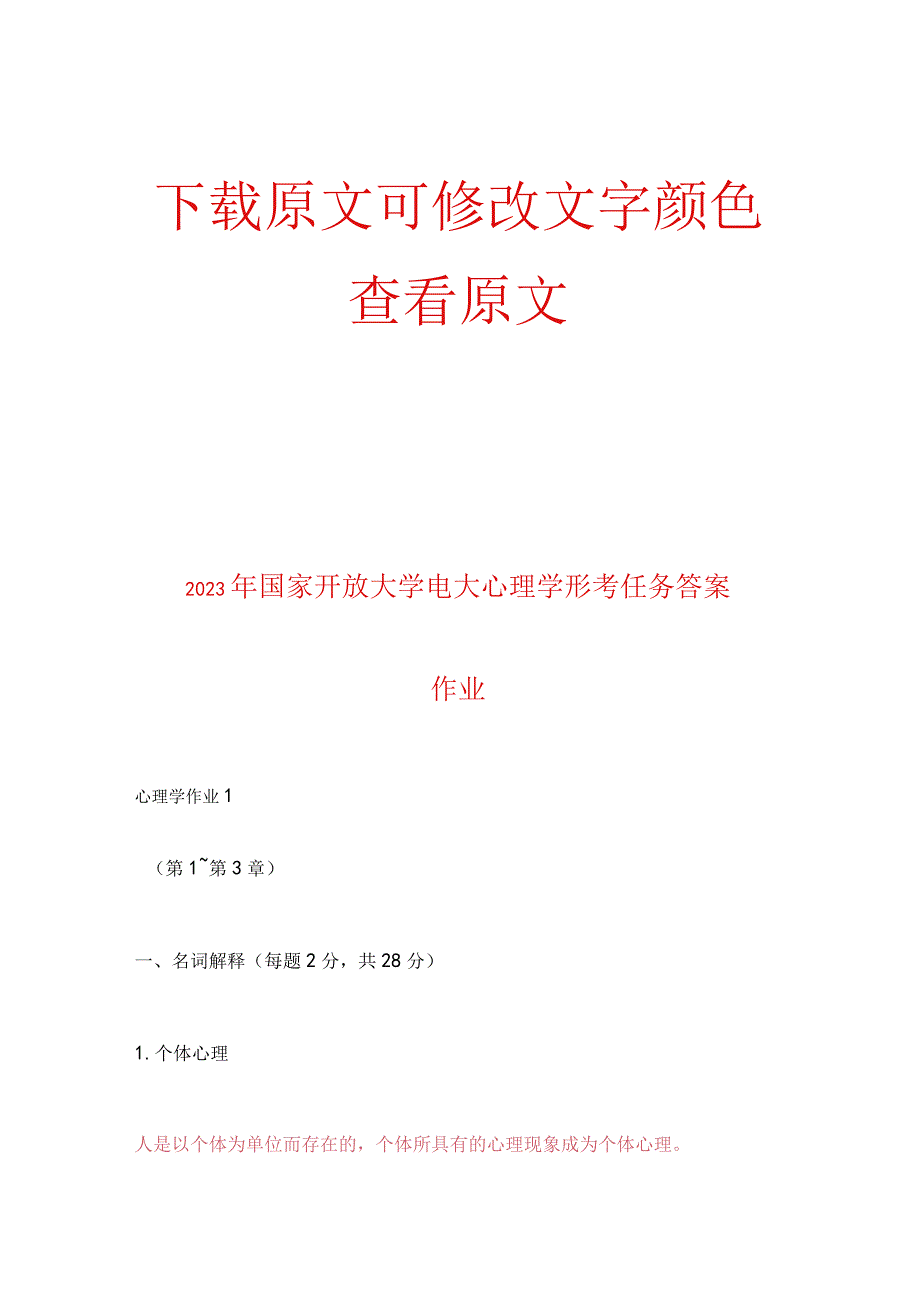 下载原文可修改文字颜色

查看原文

2023年国家开放大学电大心理学形考任务答案

作业

心理学作业1

（第1~第3章）

一、名词解释（每题2分，共28分）

1. 个体心理

人是以个体为单位而存在的，个体所具有的心理现象成为个体心理。